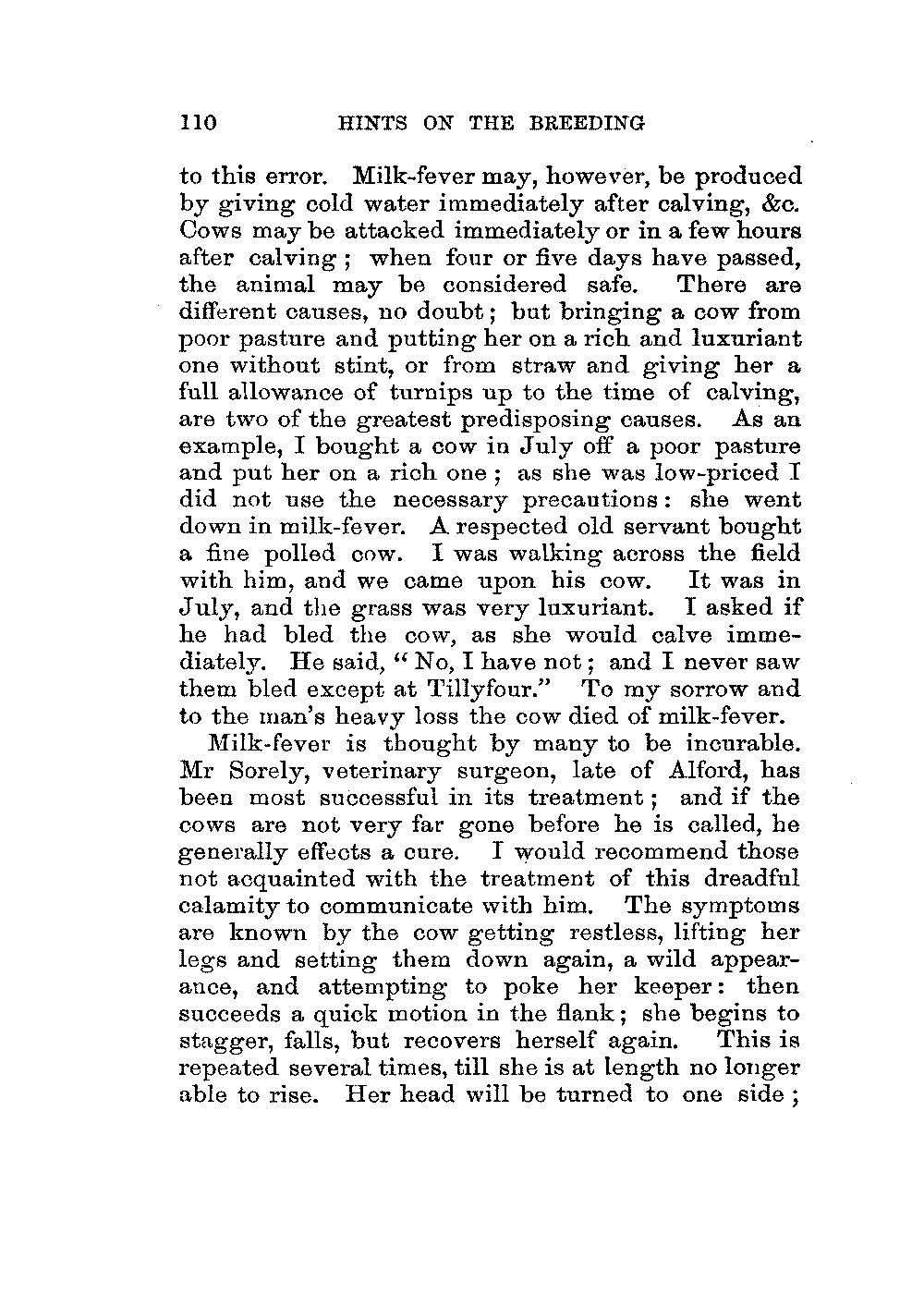 110 HINTS ON THE BREEDING

to this error. Milk-fever may, however, be produced by giving cold water immediately after calving, &c. Cows may be attacked immediately or in a few hours after calving; when four or five days have passed, the animal may be considered safe. There are different causes, no doubt; but bringing a cow from poor pasture and putting her on a rich and luxuriant one without stint, or from straw and giving her a full allowance of turnips up to the time of calving, are two of the greatest predisposing causes. As an example, I bought a cow in July off a poor pasture and put her on a rich one; as she was low-priced I did not use the necessary precautions: she went down in milk-fever. A respected old servant bought a fine polled cow. I was walking across the field with him, and we came upon his cow. It was in July, and the grass was very luxuriant. I asked if he had bled the cow, as she would calve immediately. He said, "No, I have not; and I never saw them bled except at Tillyfour." To my sorrow and to the man's heavy loss the cow died of milk-fever.

Milk-fever is thought by many to be incurable. Mr Sorely, veterinary surgeon, late of Alford, has been most successful in its treatment; and if the cows are not very far gone before he is called, he generally effects a cure. I would recommend those not acquainted with the treatment of this dreadful calamity to communicate with him. The symptoms are known by the cow getting restless, lifting her legs and setting them down again, a wild appearance, and attempting to poke her keeper: then succeeds a quick motion in the flank; she begins to stagger, falls, but recovers herself again. This is repeated several times, till she is at length no longer able to rise. Her head will be turned to one side;